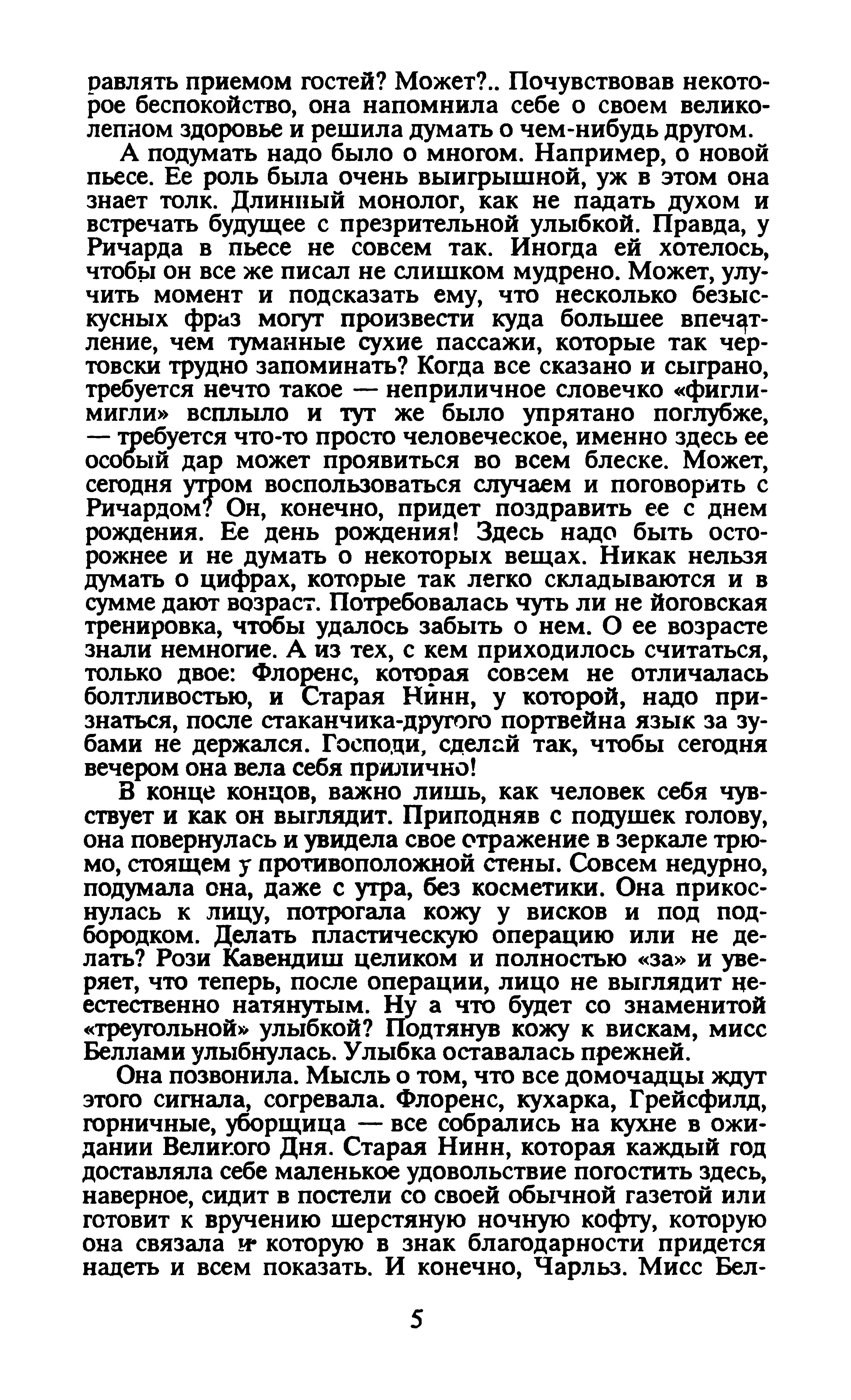 равлять приемом гостей? Может?.. Почувствовав некоторое беспокойство, она напомнила себе о своем великолепном здоровье и решила думать о чем-нибудь другом.

А подумать надо было о многом. Например, о новой пьесе. Ее роль была очень выигрышной, уж в этом она знает толк. Длинный монолог, как не падать духом и встречать будущее с презрительной улыбкой. Правда, у Ричарда в пьесе не совсем так. Иногда ей хотелось, чтобы он все же писал не слишком мудрено. Может, улучить момент и подсказать ему, что несколько безыскусных фраз могут произвести куда большее впечатление, чем туманные сухие пассажи, которые так чертовски трудно запоминать? Когда все сказано и сыграно, требуется нечто такое — неприличное словечко «фигли-мигли» всплыло и тут же было упрятано поглубже, — требуется что-то просто человеческое, именно здесь ее особый дар может проявиться во всем блеске. Может, сегодня утром воспользоваться случаем и поговорить с Ричардом? Он, конечно, придет поздравить ее с днем рождения. Ее день рождения! Здесь надо быть осторожнее и не думать о некоторых вещах. Никак нельзя думать о цифрах, которые так легко складываются и в сумме дают возраст. Потребовалась чуть ли не йоговская тренировка, чтобы удалось забыть о нем. О ее возрасте знали немногие. А из тех, с кем приходилось считаться, только двое: Флоренс, которая совсем не отличалась болтливостью, и Старая Нинн, у которой, надо признаться, после стаканчика-другого портвейна язык за зубами не держался. Господи, сделай так, чтобы сегодня вечером она вела себя прилично!

В конце концов, важно лишь, как человек себя чувствует и как он выглядит. Приподняв с подушек голову, она повернулась и увидела свое отражение в зеркале трюмо, стоящем у противоположной стены. Совсем недурно, подумала она, даже с утра, без косметики. Она прикоснулась к лицу, потрогала кожу у висков и под подбородком. Делать пластическую операцию или не делать? Рози Кавендиш целиком и полностью «за» и уверяет, что теперь, после операции, лицо не выглядит неестественно натянутым. Ну а что будет со знаменитой «треугольной» улыбкой? Подтянув кожу к вискам, мисс Беллами улыбнулась. Улыбка оставалась прежней.

Она позвонила. Мысль о том, что все домочадцы ждут этого сигнала, согревала. Флоренс, кухарка, Грейсфилд, горничные, уборщица — все собрались на кухне в ожидании Великого Дня. Старая Нинн, которая каждый год доставляла себе маленькое удовольствие погостить здесь, наверное, сидит в постели со своей обычной газетой или готовит к вручению шерстяную ночную кофту, которую она связала и которую в знак благодарности придется надеть и всем показать. И конечно, Чарльз. Мисс Бел-

5